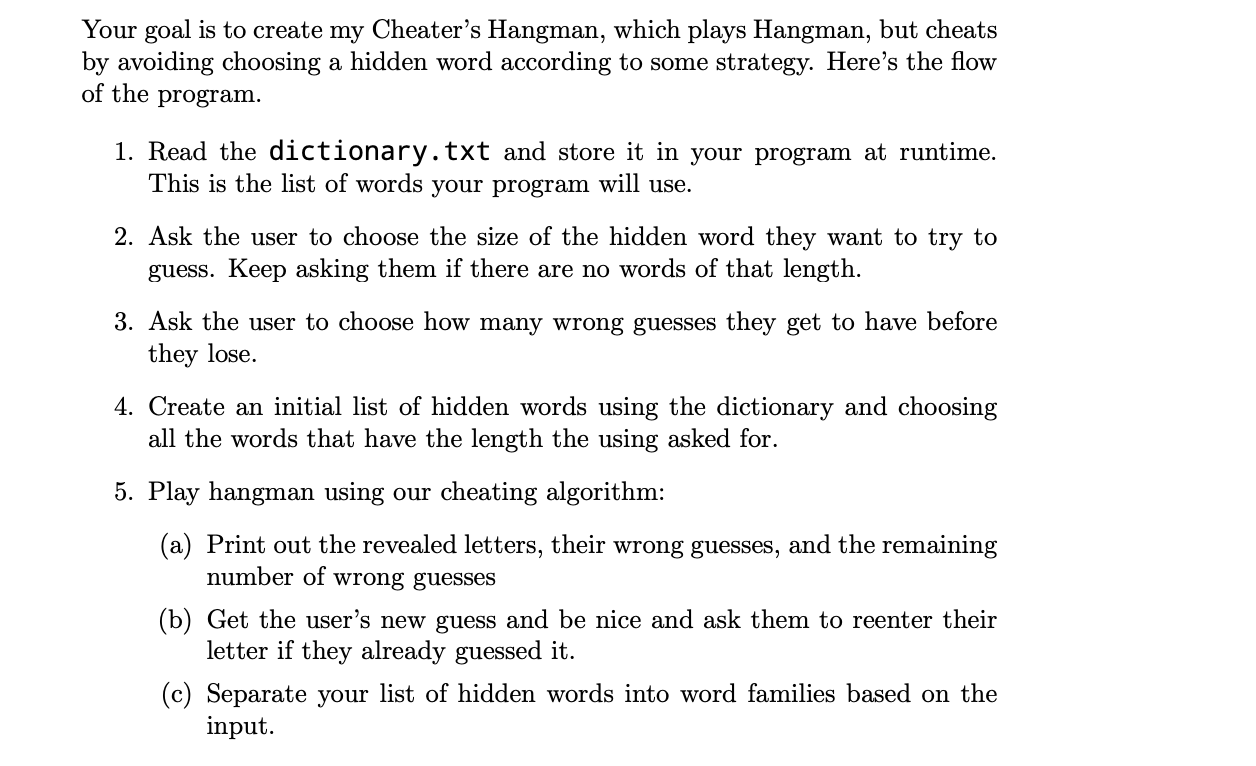 Your goal is to create my Cheater's Hangman, which plays Hangman, but cheats by avoiding choosing a hidden word according to some strategy. Here's the flow of the program.

1. Read the dictionary.txt and store it in your program at runtime. This is the list of words your program will use.

2. Ask the user to choose the size of the hidden word they want to try to guess. Keep asking them if there are no words of that length.

3. Ask the user to choose how many wrong guesses they get to have before they lose.

4. Create an initial list of hidden words using the dictionary and choosing all the words that have the length the using asked for.

5. Play hangman using our cheating algorithm:

(a) Print out the revealed letters, their wrong guesses, and the remaining number of wrong guesses

(b) Get the user's new guess and be nice and ask them to reenter their letter if they already guessed it.

(c) Separate your list of hidden words into word families based on the input.